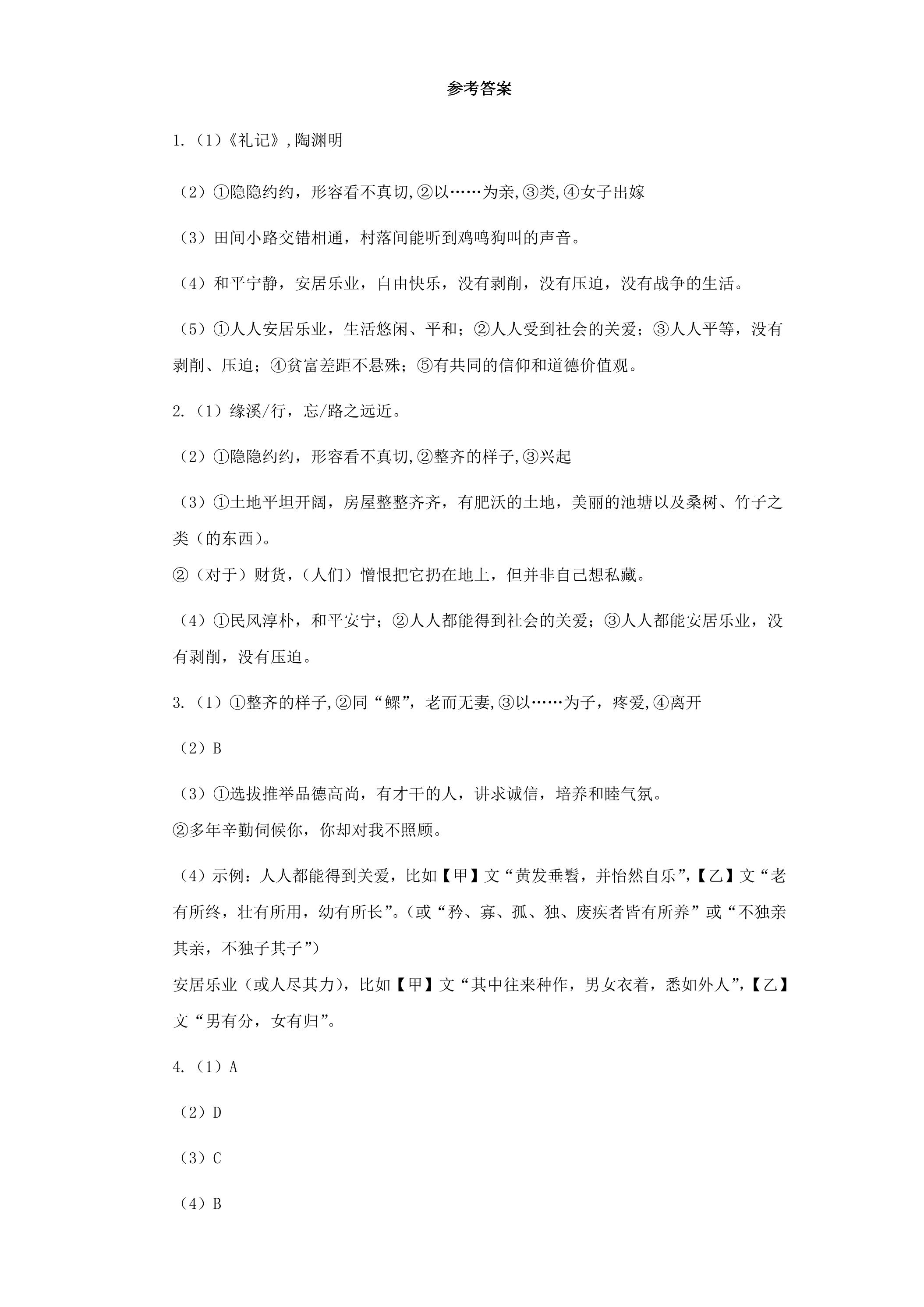 参考答案

1.（1）《礼记》,陶渊明

（2）①隐隐约约，形容看不真切,②以……为亲,③类,④女子出嫁

（3）田间小路交错相通，村落间能听到鸡鸣狗叫的声音。

（4）和平宁静，安居乐业，自由快乐，没有剥削，没有压迫，没有战争的生活。

（5）①人人安居乐业，生活悠闲、平和；②人人受到社会的关爱；③人人平等，没有剥削、压迫；④贫富差距不悬殊；⑤有共同的信仰和道德价值观。

2.（1）缘溪/行，忘/路之远近。

（2）①隐隐约约，形容看不真切,②整齐的样子,③兴起

（3）①土地平坦开阔，房屋整整齐齐，有肥沃的土地，美丽的池塘以及桑树、竹子之类（的东西）。
②（对于）财货,（人们）憎恨把它扔在地上，但并非自己想私藏。

（4）①民风淳朴，和平安宁；②人人都能得到社会的关爱；③人人都能安居乐业，没有剥削，没有压迫。

3.（1）①整齐的样子,②同“鳏”，老而无妻,③以……为子，疼爱,④离开

（2）B

（3）①选拔推举品德高尚，有才干的人，讲求诚信，培养和睦气氛。
②多年辛勤伺候你，你却对我不照顾。

（4）示例：人人都能得到关爱，比如【甲】文“黄发垂髫，并怡然自乐”,【乙】文“老有所终，壮有所用，幼有所长”。(或“矜、寡、孤、独、废疾者皆有所养”或“不独亲其亲，不独子其子”)
安居乐业（或人尽其力），比如【甲】文“其中往来种作，男女衣着，悉如外人”,【乙】文“男有分，女有归”。

4.（1）A

（2）D

（3）C

（4）B